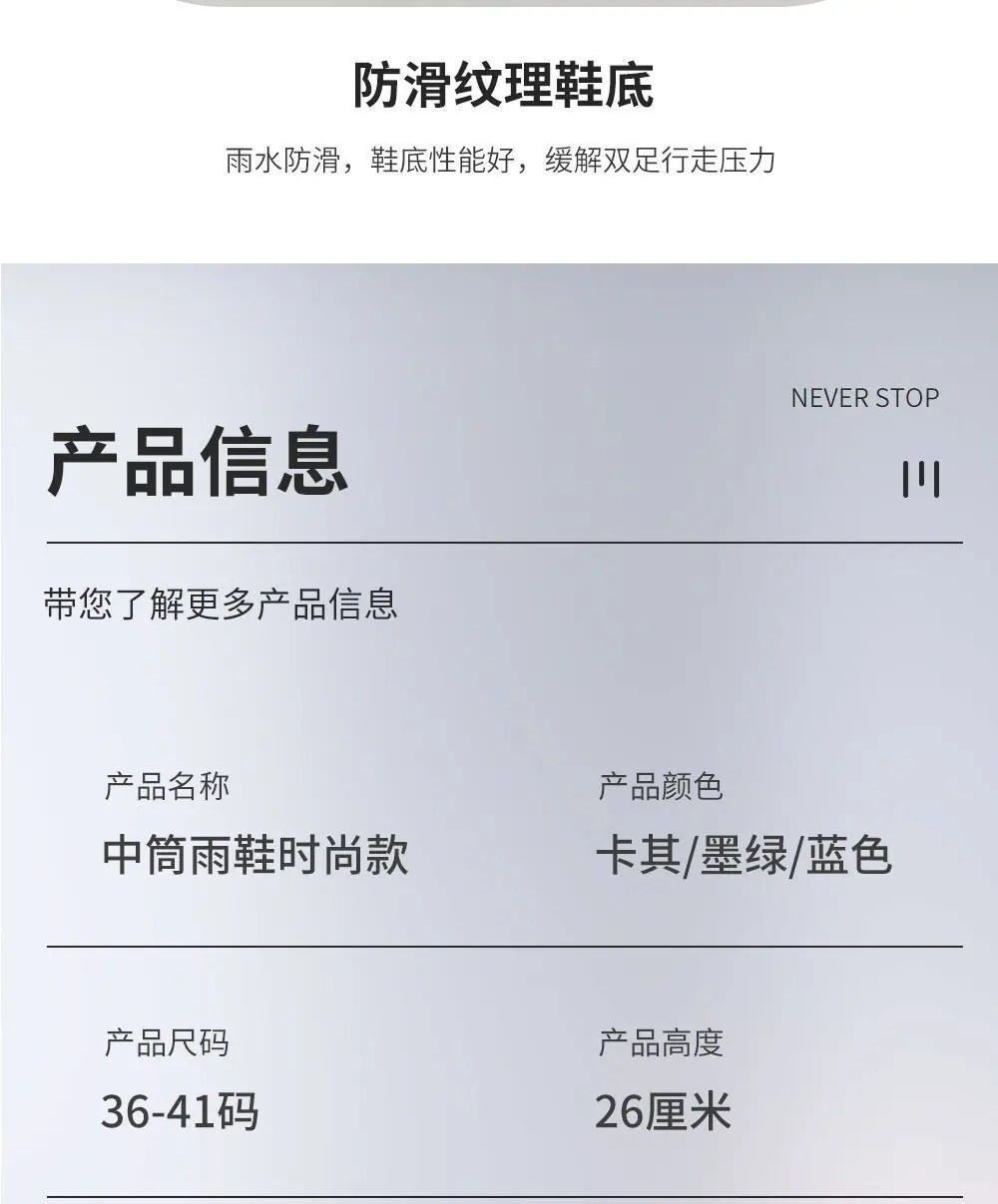 防滑纹理鞋底

雨水防滑，鞋底性能好，缓解双足行走压力

NEVER STOP

产品信息

带您了解更多产品信息

产品名称
中筒雨鞋时尚款

产品颜色
卡其/墨绿/蓝色

产品尺码
36-41码

产品高度
26厘米